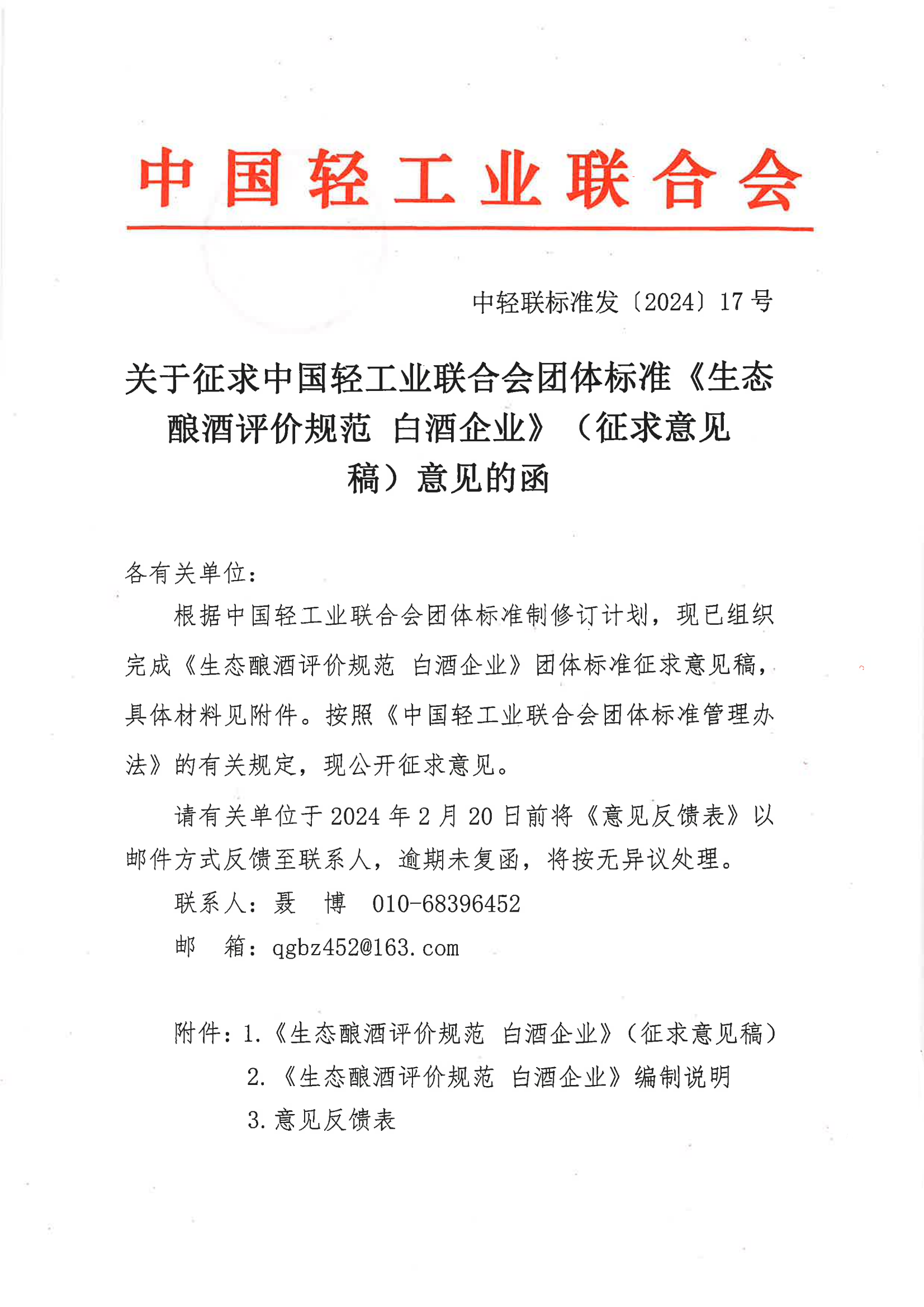 中国轻工业联合会

中轻联标准发〔2024〕17号

关于征求中国轻工业联合会团体标准《生态酿酒评价规范 白酒企业》（征求意见稿）意见的函

各有关单位：

根据中国轻工业联合会团体标准制修订计划，现已组织完成《生态酿酒评价规范 白酒企业》团体标准征求意见稿，具体材料见附件。按照《中国轻工业联合会团体标准管理办法》的有关规定，现公开征求意见。

请有关单位于2024年2月20日前将《意见反馈表》以邮件方式反馈至联系人，逾期未复函，将按无异议处理。

联系人：聂 博 010-68396452

邮 箱：qgbz452@163.com

附件：1.《生态酿酒评价规范 白酒企业》（征求意见稿）

2.《生态酿酒评价规范 白酒企业》编制说明

3.意见反馈表